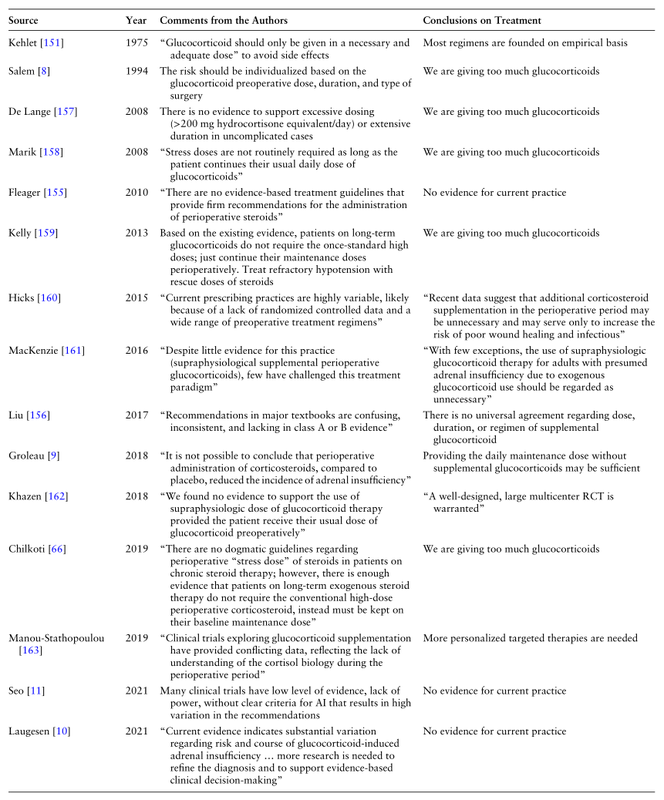 | Source | Year | Comments from the Authors | Conclusions on Treatment |
|---|---|---|---|
| Kehlet [151] | 1975 | "Glucocorticoid should only be given in a necessary and adequate dose" to avoid side effects | Most regimens are founded on empirical basis |
| Salem [8] | 1994 | The risk should be individualized based on the glucocorticoid preoperative dose, duration, and type of surgery | We are giving too much glucocorticoids |
| De Lange [157] | 2008 | There is no evidence to support excessive dosing (>200 mg hydrocortisone equivalent/day) or extensive duration in uncomplicated cases | We are giving too much glucocorticoids |
| Marik [158] | 2008 | "Stress doses are not routinely required as long as the patient continues their usual daily dose of glucocorticoids" | We are giving too much glucocorticoids |
| Fleager [155] | 2010 | "There are no evidence-based treatment guidelines that provide firm recommendations for the administration of perioperative steroids" | No evidence for current practice |
| Kelly [159] | 2013 | Based on the existing evidence, patients on long-term glucocorticoids do not require the once-standard high doses; just continue their maintenance doses perioperatively. Treat refractory hypotension with rescue doses of steroids | We are giving too much glucocorticoids |
| Hicks [160] | 2015 | "Current prescribing practices are highly variable, likely because of a lack of randomized controlled data and a wide range of preoperative treatment regimens" | "Recent data suggest that additional corticosteroid supplementation in the perioperative period may be unnecessary and may serve only to increase the risk of poor wound healing and infectious" |
| MacKenzie [161] | 2016 | "Despite little evidence for this practice (supraphysiological supplemental perioperative glucocorticoids), few have challenged this treatment paradigm" | "With few exceptions, the use of supraphysiologic glucocorticoid therapy for adults with presumed adrenal insufficiency due to exogenous glucocorticoid use should be regarded as unnecessary" |
| Liu [156] | 2017 | "Recommendations in major textbooks are confusing, inconsistent, and lacking in class A or B evidence" | There is no universal agreement regarding dose, duration, or regimen of supplemental glucocorticoid |
| Groleau [9] | 2018 | "It is not possible to conclude that perioperative administration of corticosteroids, compared to placebo, reduced the incidence of adrenal insufficiency" | Providing the daily maintenance dose without supplemental glucocorticoids may be sufficient |
| Khazen [162] | 2018 | "We found no evidence to support the use of supraphysiologic dose of glucocorticoid therapy provided the patient receive their usual dose of glucocorticoid preoperatively" | "A well-designed, large multicenter RCT is warranted" |
| Chilkoti [66] | 2019 | "There are no dogmatic guidelines regarding perioperative "stress dose" of steroids in patients on chronic steroid therapy; however, there is enough evidence that patients on long-term exogenous steroid therapy do not require the conventional high-dose perioperative corticosteroid, instead must be kept on their baseline maintenance dose" | We are giving too much glucocorticoids |
| Manou-Stathopoulou [163] | 2019 | "Clinical trials exploring glucocorticoid supplementation have provided conflicting data, reflecting the lack of understanding of the cortisol biology during the perioperative period" | More personalized targeted therapies are needed |
| Seo [11] | 2021 | Many clinical trials have low level of evidence, lack of power, without clear criteria for AI that results in high variation in the recommendations | No evidence for current practice |
| Laugesen [10] | 2021 | "Current evidence indicates substantial variation regarding risk and course of glucocorticoid-induced adrenal insufficiency … more research is needed to refine the diagnosis and to support evidence-based clinical decision-making" | No evidence for current practice |